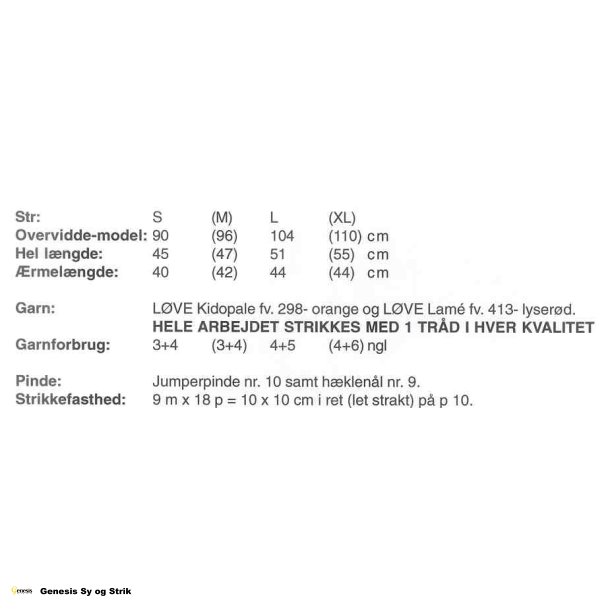 Str: S (M) L (XL)
Overvidde-model: 90 (96) 104 (110) cm
Hel længde: 45 (47) 51 (55) cm
Ærmelængde: 40 (42) 44 (44) cm

Garn: LØVE Kidopale fv. 298- orange og LØVE Lamé fv. 413- lyserød.
HELE ARBEJDET STRIKKES MED 1 TRÅD I HVER KVALITET
Garnforbrug: 3+4 (3+4) 4+5 (4+6) ngl

Pinde: Jumperpinde nr. 10 samt hæklenål nr. 9.
Strikkefasthed: 9 m x 18 p = 10 x 10 cm i ret (let strakt) på p 10.

Genesis Sy og Strik